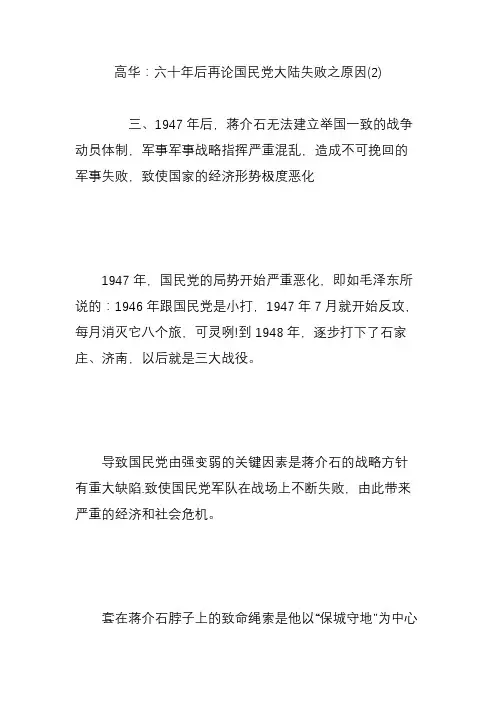 高华：六十年后再论国民党大陆失败之原因(2)

三、1947 年后，蒋介石无法建立举国一致的战争动员体制，军事军事战略指挥严重混乱，造成不可挽回的军事失败，致使国家的经济形势极度恶化

1947 年，国民党的局势开始严重恶化，即如毛泽东所说的：1946 年跟国民党是小打，1947 年 7 月就开始反攻，每月消灭它八个旅，可灵咧!到 1948 年，逐步打下了石家庄、济南，以后就是三大战役。

导致国民党由强变弱的关键因素是蒋介石的战略方针有重大缺陷.致使国民党军队在战场上不断失败，由此带来严重的经济和社会危机。

套在蒋介石脖子上的致命绳索是他以“保城守地”为中心